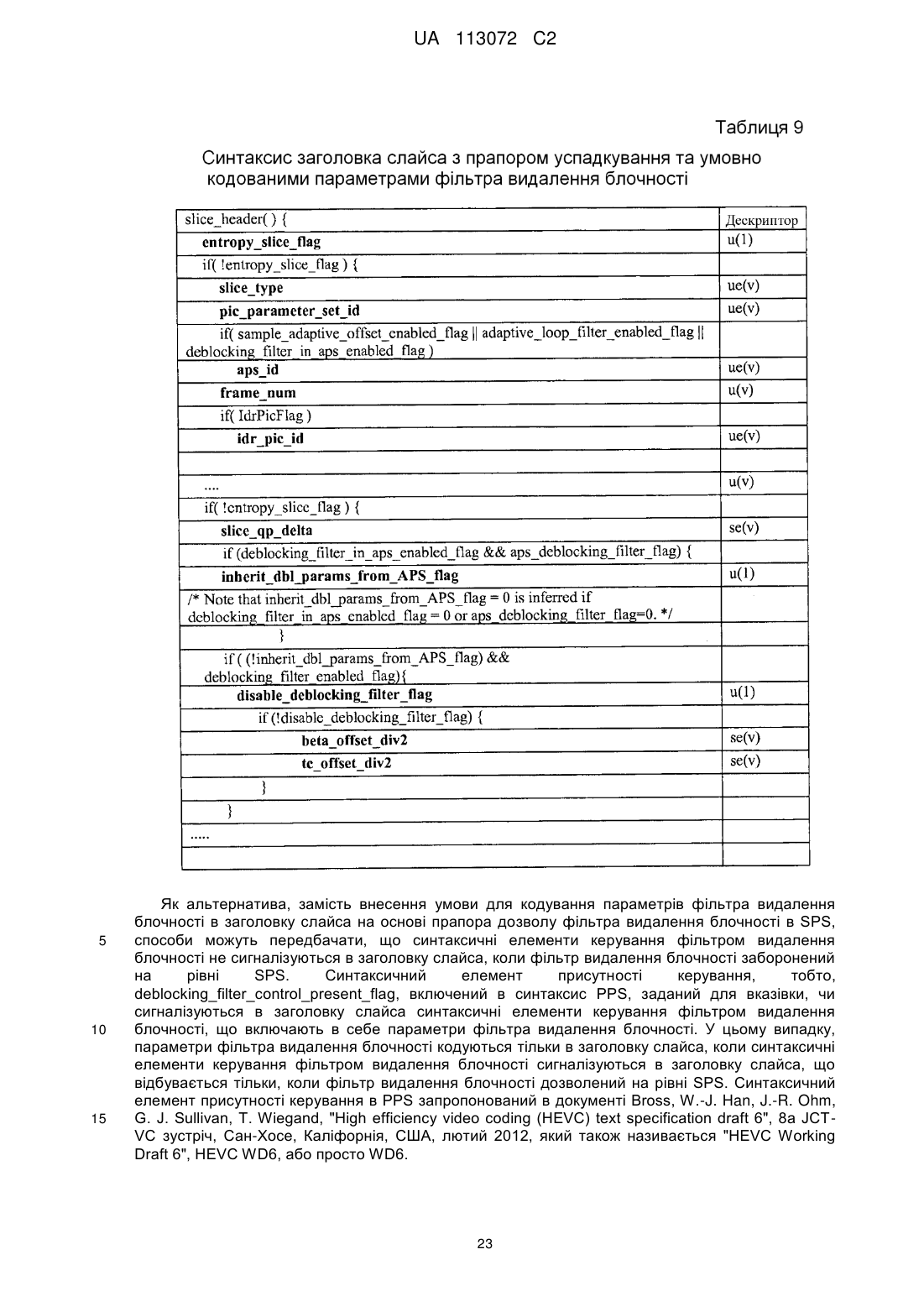 UA 113072 C2

Таблиця 9

Синтаксис заголовка слайса з прапором успадкування та умовно кодованими параметрами фільтра видалення блочності

| slice_header( ) { | Дескриптор |
|---|---|
| **entropy_slice_flag** | u(1) |
| if( !entropy_slice_flag ) { | |
| **slice_type** | ue(v) |
| **pic_parameter_set_id** | ue(v) |
| if( sample_adaptive_offset_enabled_flag \|\| adaptive_loop_filter_enabled_flag \|\| deblocking_filter_in_aps_enabled_flag ) | |
| **aps_id** | ue(v) |
| **frame_num** | u(v) |
| if( IdrPicFlag ) | |
| **idr_pic_id** | ue(v) |
| | |
| .... | u(v) |
| if( !entropy_slice_flag ) { | |
| **slice_qp_delta** | se(v) |
| if (deblocking_filter_in_aps_enabled_flag && aps_deblocking_filter_flag) { | |
| **inherit_dbl_params_from_APS_flag** | u(1) |
| /* Note that inherit_dbl_params_from_APS_flag = 0 is inferred if deblocking_filter_in_aps_enabled_flag = 0 or aps_deblocking_filter_flag=0. */ | |
| } | |
| if ( (!inherit_dbl_params_from_APS_flag) && deblocking_filter_enabled_flag){ | |
| **disable_deblocking_filter_flag** | u(1) |
| if (!disable_deblocking_filter_flag) { | |
| **beta_offset_div2** | se(v) |
| **tc_offset_div2** | se(v) |
| } | |
| } | |
| ..... | |
| | |

Як альтернатива, замість внесення умови для кодування параметрів фільтра видалення блочності в заголовку слайса на основі прапора дозволу фільтра видалення блочності в SPS, способи можуть передбачати, що синтаксичні елементи керування фільтром видалення блочності не сигналізуються в заголовку слайса, коли фільтр видалення блочності заборонений на рівні SPS. Синтаксичний елемент присутності керування, тобто, deblocking_filter_control_present_flag, включений в синтаксис PPS, заданий для вказівки, чи сигналізуються в заголовку слайса синтаксичні елементи керування фільтром видалення блочності, що включають в себе параметри фільтра видалення блочності. У цьому випадку, параметри фільтра видалення блочності кодуються тільки в заголовку слайса, коли синтаксичні елементи керування фільтром видалення блочності сигналізуються в заголовку слайса, що відбувається тільки, коли фільтр видалення блочності дозволений на рівні SPS. Синтаксичний елемент присутності керування в PPS запропонований в документі Bross, W.-J. Han, J.-R. Ohm, G. J. Sullivan, T. Wiegand, "High efficiency video coding (HEVC) text specification draft 6", 8а JCT-VC зустріч, Сан-Хосе, Каліфорнія, США, лютий 2012, який також називається "HEVC Working Draft 6", HEVC WD6, або просто WD6.

5
10
15

23